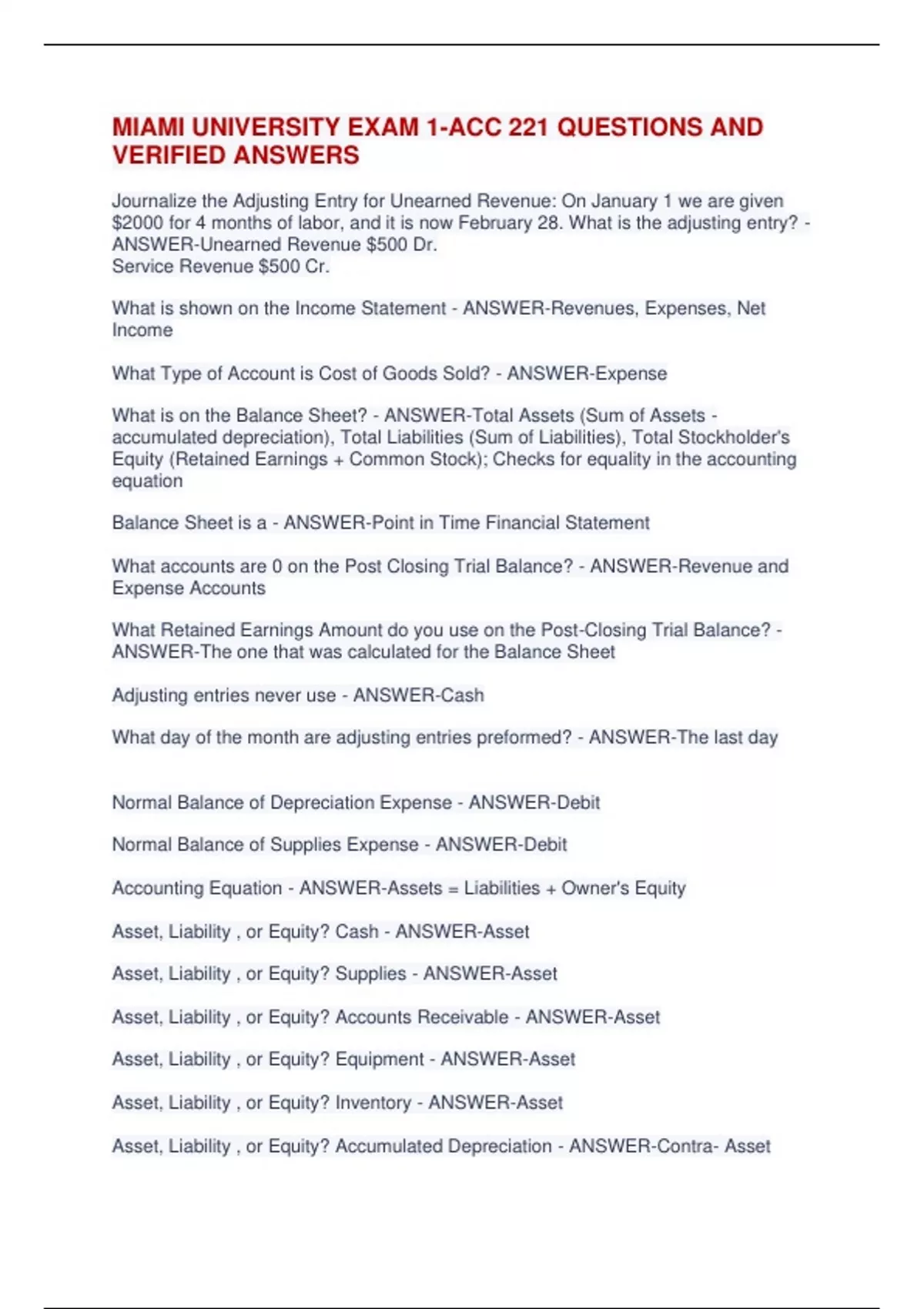 MIAMI UNIVERSITY EXAM 1-ACC 221 QUESTIONS AND VERIFIED ANSWERS

Journalize the Adjusting Entry for Unearned Revenue: On January 1 we are given \$2000 for 4 months of labor, and it is now February 28. What is the adjusting entry? - ANSWER-Unearned Revenue \$500 Dr.
Service Revenue \$500 Cr.

What is shown on the Income Statement - ANSWER-Revenues, Expenses, Net Income

What Type of Account is Cost of Goods Sold? - ANSWER-Expense

What is on the Balance Sheet? - ANSWER-Total Assets (Sum of Assets - accumulated depreciation), Total Liabilities (Sum of Liabilities), Total Stockholder's Equity (Retained Earnings + Common Stock); Checks for equality in the accounting equation

Balance Sheet is a - ANSWER-Point in Time Financial Statement

What accounts are 0 on the Post Closing Trial Balance? - ANSWER-Revenue and Expense Accounts

What Retained Earnings Amount do you use on the Post-Closing Trial Balance? - ANSWER-The one that was calculated for the Balance Sheet

Adjusting entries never use - ANSWER-Cash

What day of the month are adjusting entries preformed? - ANSWER-The last day

Normal Balance of Depreciation Expense - ANSWER-Debit

Normal Balance of Supplies Expense - ANSWER-Debit

Accounting Equation - ANSWER-Assets = Liabilities + Owner's Equity

Asset, Liability , or Equity? Cash - ANSWER-Asset

Asset, Liability , or Equity? Supplies - ANSWER-Asset

Asset, Liability , or Equity? Accounts Receivable - ANSWER-Asset

Asset, Liability , or Equity? Equipment - ANSWER-Asset

Asset, Liability , or Equity? Inventory - ANSWER-Asset

Asset, Liability , or Equity? Accumulated Depreciation - ANSWER-Contra- Asset